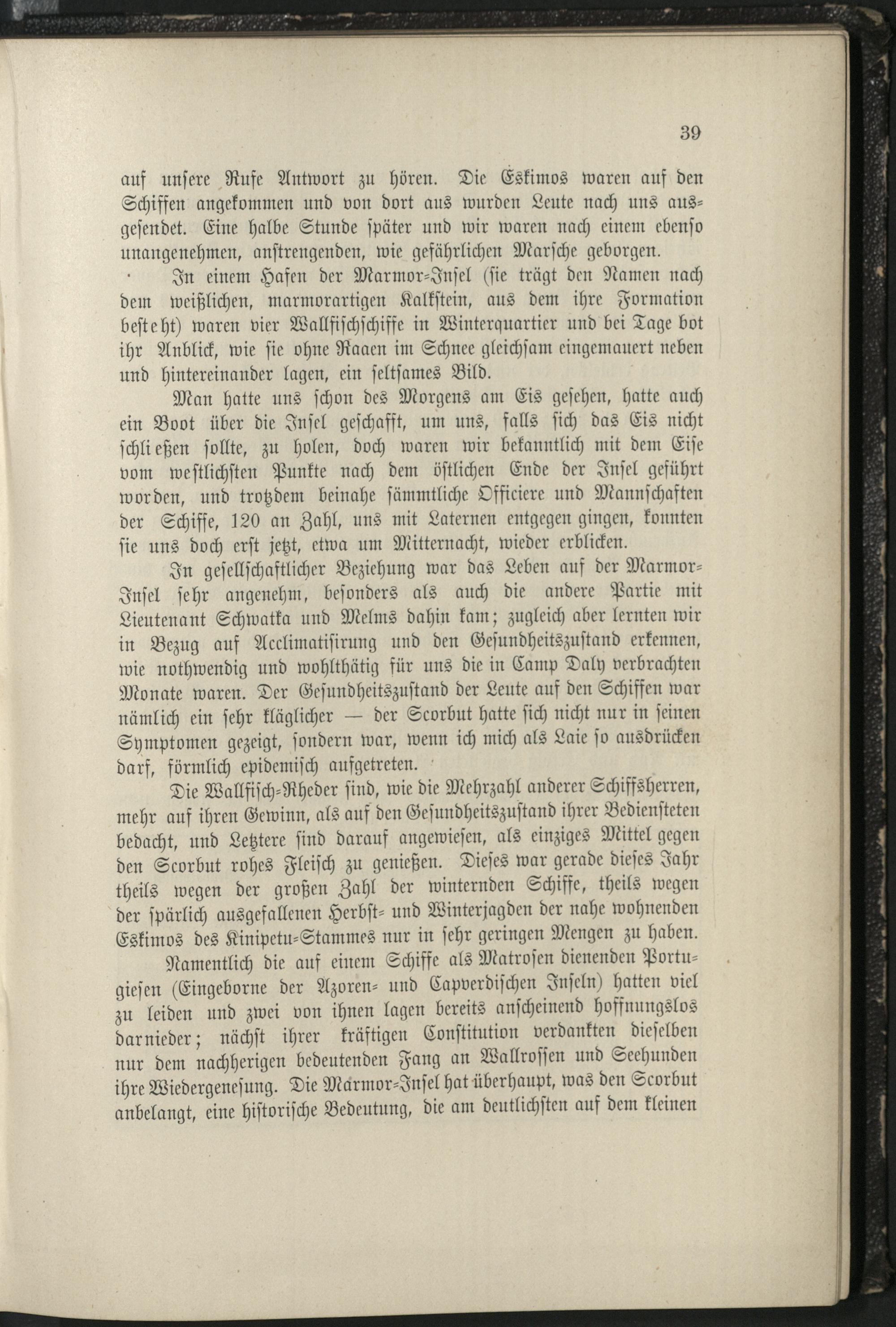 39

auf unsere Rufe Antwort zu hören. Die Eskimos waren auf den Schiffen angekommen und von dort aus wurden Leute nach uns ausgesendet. Eine halbe Stunde später und wir waren nach einem ebenso unangenehmen, anstrengenden, wie gefährlichen Marsche geborgen.

In einem Hafen der Marmor-Insel (sie trägt den Namen nach dem weißlichen, marmorartigen Kalkstein, aus dem ihre Formation besteht) waren vier Wallfischschiffe in Winterquartier und bei Tage bot ihr Anblick, wie sie ohne Raaen im Schnee gleichsam eingemauert neben und hintereinander lagen, ein seltsames Bild.

Man hatte uns schon des Morgens am Eis gesehen, hatte auch ein Boot über die Insel geschafft, um uns, falls sich das Eis nicht schließen sollte, zu holen, doch waren wir bekanntlich mit dem Eise vom westlichsten Punkte nach dem östlichen Ende der Insel geführt worden, und trotzdem beinahe sämmtliche Officiere und Mannschaften der Schiffe, 120 an Zahl, uns mit Laternen entgegen gingen, konnten sie uns doch erst jetzt, etwa um Mitternacht, wieder erblicken.

In gesellschaftlicher Beziehung war das Leben auf der Marmor-Insel sehr angenehm, besonders als auch die andere Partie mit Lieutenant Schwatka und Melms dahin kam; zugleich aber lernten wir in Bezug auf Acclimatisirung und den Gesundheitszustand erkennen, wie nothwendig und wohlthätig für uns die in Camp Daly verbrachten Monate waren. Der Gesundheitszustand der Leute auf den Schiffen war nämlich ein sehr kläglicher — der Scorbut hatte sich nicht nur in seinen Symptomen gezeigt, sondern war, wenn ich mich als Laie so ausdrücken darf, förmlich epidemisch aufgetreten.

Die Wallfisch-Rheder sind, wie die Mehrzahl anderer Schiffsherren, mehr auf ihren Gewinn, als auf den Gesundheitszustand ihrer Bediensteten bedacht, und Letztere sind darauf angewiesen, als einziges Mittel gegen den Scorbut rohes Fleisch zu genießen. Dieses war gerade dieses Jahr theils wegen der großen Zahl der winternden Schiffe, theils wegen der spärlich ausgefallenen Herbst- und Winterjagden der nahe wohnenden Eskimos des Kinipetu-Stammes nur in sehr geringen Mengen zu haben.

Namentlich die auf einem Schiffe als Matrosen dienenden Portugiesen (Eingeborne der Azoren- und Capverdischen Inseln) hatten viel zu leiden und zwei von ihnen lagen bereits anscheinend hoffnungslos darnieder; nächst ihrer kräftigen Constitution verdankten dieselben nur dem nachherigen bedeutenden Fang an Wallrossen und Seehunden ihre Wiedergenesung. Die Marmor-Insel hat überhaupt, was den Scorbut anbelangt, eine historische Bedeutung, die am deutlichsten auf dem kleinen